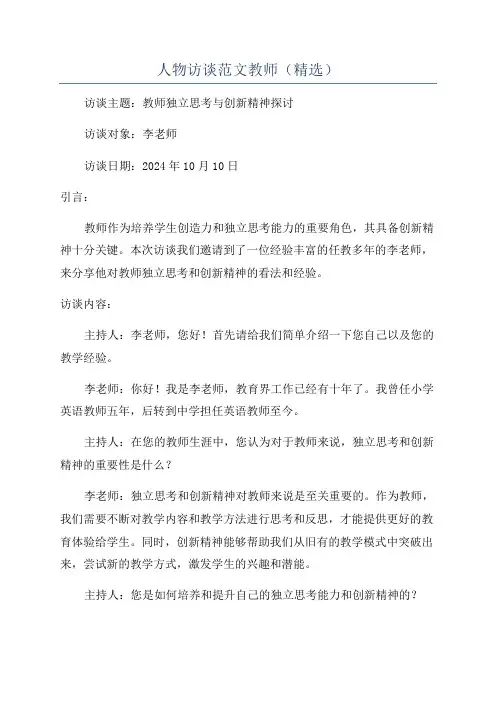 人物访谈范文教师（精选）

访谈主题：教师独立思考与创新精神探讨

访谈对象：李老师

访谈日期：2024年10月10日

引言：

教师作为培养学生创造力和独立思考能力的重要角色，其具备创新精神十分关键。本次访谈我们邀请到了一位经验丰富的任教多年的李老师，来分享他对教师独立思考和创新精神的看法和经验。

访谈内容：

主持人：李老师，您好！首先请给我们简单介绍一下您自己以及您的教学经验。

李老师：你好！我是李老师，教育界工作已经有十年了。我曾任小学英语教师五年，后转到中学担任英语教师至今。

主持人：在您的教师生涯中，您认为对于教师来说，独立思考和创新精神的重要性是什么？

李老师：独立思考和创新精神对教师来说是至关重要的。作为教师，我们需要不断对教学内容和教学方法进行思考和反思，才能提供更好的教育体验给学生。同时，创新精神能够帮助我们从旧有的教学模式中突破出来，尝试新的教学方式，激发学生的兴趣和潜能。

主持人：您是如何培养和提升自己的独立思考能力和创新精神的？